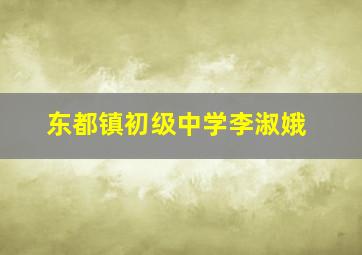 东都镇初级中学李淑娥